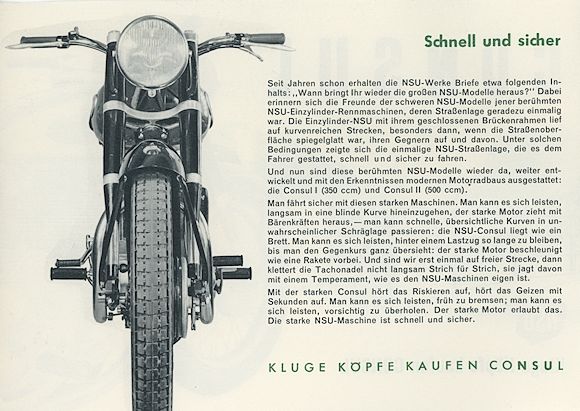 Schnell und sicher

Seit Jahren schon erhalten die NSU-Werke Briefe etwa folgenden Inhalts: „Wann bringt Ihr wieder die großen NSU-Modelle heraus?" Dabei erinnern sich die Freunde der schweren NSU-Modelle jener berühmten NSU-Einzylinder-Rennmaschinen, deren Straßenlage geradezu einmalig war. Die Einzylinder-NSU mit ihrem geschlossenen Brückenrahmen lief auf kurvenreichen Strecken, besonders dann, wenn die Straßenoberfläche spiegelglatt war, ihren Gegnern auf und davon. Unter solchen Bedingungen zeigte sich die einmalige NSU-Straßenlage, die es dem Fahrer gestattet, schnell und sicher zu fahren.

Und nun sind diese berühmten NSU-Modelle wieder da, weiter entwickelt und mit den Erkenntnissen modernen Motorradbaus ausgestattet: die Consul I (350 ccm) und Consul II (500 ccm).

Man fährt sicher mit diesen starken Maschinen. Man kann es sich leisten, langsam in eine blinde Kurve hineinzugehen, der starke Motor zieht mit Bärenkräften heraus, — man kann schnelle, übersichtliche Kurven in unwahrscheinlicher Schräglage passieren: die NSU-Consul liegt wie ein Brett. Man kann es sich leisten, hinter einem Lastzug so lange zu bleiben, bis man den Gegenkurs ganz übersieht: der starke Motor beschleunigt wie eine Rakete vorbei. Und sind wir erst einmal auf freier Strecke, dann klettert die Tachonadel nicht langsam Strich für Strich, sie jagt davon mit einem Temperament, wie es den NSU-Maschinen eigen ist.

Mit der starken Consul hört das Riskieren auf, hört das Geizen mit Sekunden auf. Man kann es sich leisten, früh zu bremsen; man kann es sich leisten, vorsichtig zu überholen. Der starke Motor erlaubt das. Die starke NSU-Maschine ist schnell und sicher.

KLUGE KÖPFE KAUFEN CONSUL